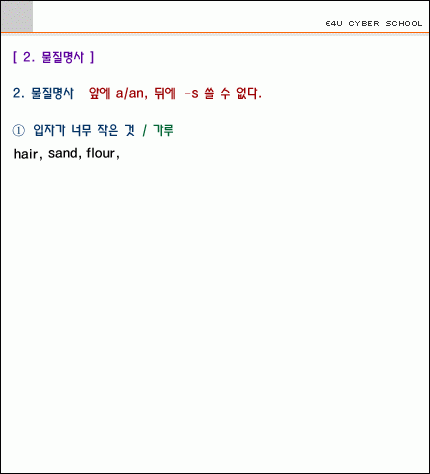 E4U CYBER SCHOOL

[ 2. 물질명사 ]

2. 물질명사 앞에 a/an, 뒤에 -s 쓸 수 없다.

① 입자가 너무 작은 것 / 가루

hair, sand, flour,